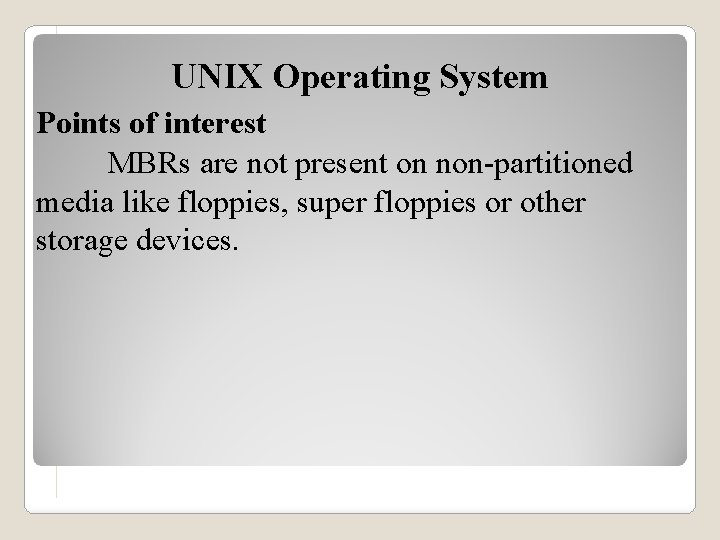 UNIX Operating System

Points of interest

MBRs are not present on non-partitioned media like floppies, super floppies or other storage devices.